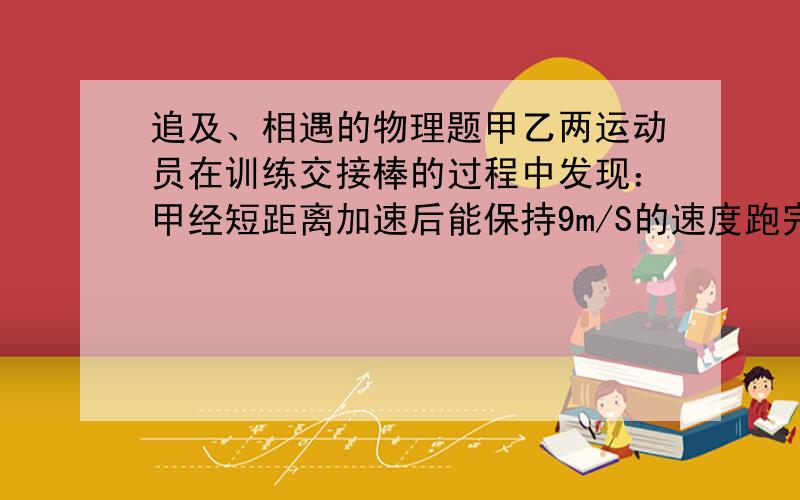 追及、相遇的物理题甲乙两运动员在训练交接棒的过程中发现：甲经短距离加速后能保持9m/S的速度跑完